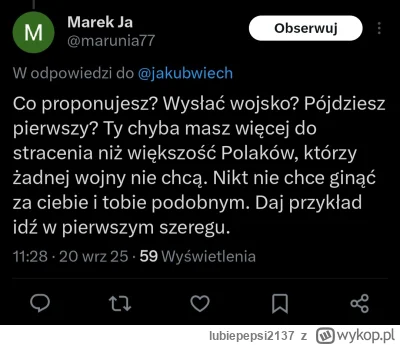 M
Marek Ja
@marunia77

Obserwuj

W odpowiedzi do @jakubwiech

Co proponujesz? Wysłać wojsko? Pójdziesz pierwszy? Ty chyba masz więcej do stracenia niż większość Polaków, którzy żadnej wojny nie chcą. Nikt nie chce ginąć za ciebie i tobie podobnym. Daj przykład idź w pierwszym szeregu.

11:28 · 20 wrz 25 · 59 Wyświetlenia

lubiepepsi2137 z wykop.pl